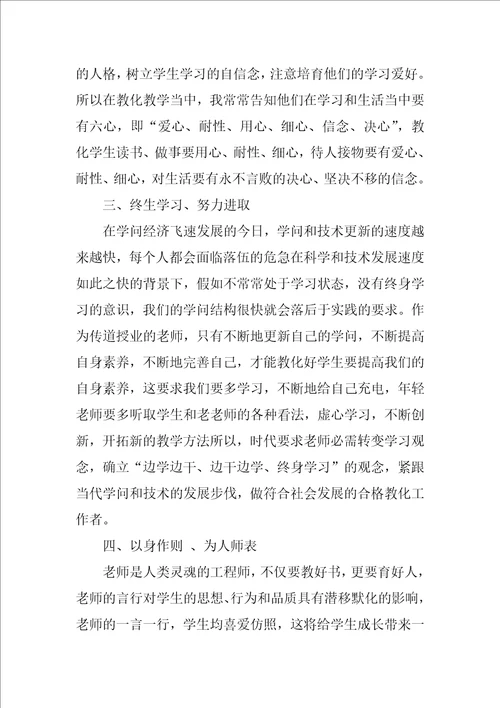 的人格，树立学生学习的自信念，注意培育他们的学习爱好。所以在教化教学当中，我常常告知他们在学习和生活当中要有六心，即“爱心、耐性、用心、细心、信念、决心”，教化学生读书、做事要用心、耐性、细心，待人接物要有爱心、耐性、细心，对生活要有永不言败的决心、坚决不移的信念。

三、终生学习、努力进取

在学问经济飞速发展的今日，学问和技术更新的速度越来越快，每个人都会面临落伍的危急在科学和技术发展速度如此之快的背景下，假如不常常处于学习状态，没有终身学习的意识，我们的学问结构很快就会落后于实践的要求。作为传道授业的老师，只有不断地更新自己的学问，不断提高自身素养，不断地完善自己，才能教化好学生要提高我们的自身素养，这要求我们要多学习，不断地给自己充电，年轻老师要多听取学生和老老师的各种看法，虚心学习，不断创新，开拓新的教学方法所以，时代要求老师必需转变学习观念，确立“边学边干、边干边学、终身学习”的观念，紧跟当代学问和技术的发展步伐，做符合社会发展的合格教化工作者。

四、以身作则 、为人师表

老师是人类灵魂的工程师，不仅要教好书，更要育好人，老师的言行对学生的思想、行为和品质具有潜移默化的影响，老师的一言一行，学生均喜爱仿照，这将给学生成长带来一